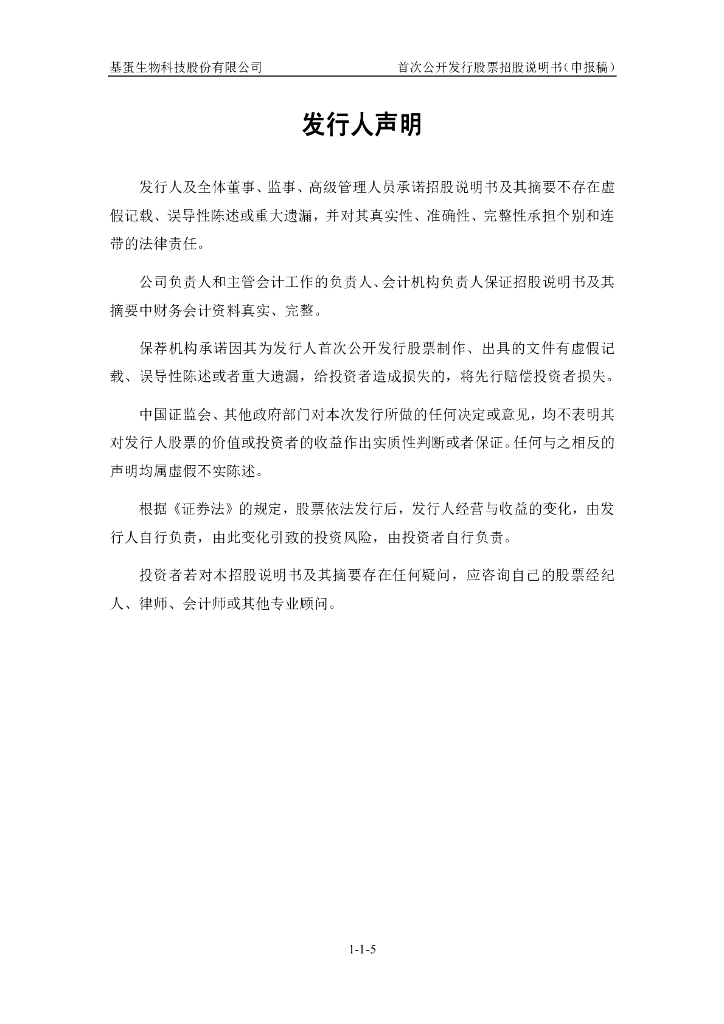 基蛋生物科技股份有限公司　　首次公开发行股票招股说明书（申报稿）

发行人声明

发行人及全体董事、监事、高级管理人员承诺招股说明书及其摘要不存在虚假记载、误导性陈述或重大遗漏，并对其真实性、准确性、完整性承担个别和连带的法律责任。

公司负责人和主管会计工作的负责人、会计机构负责人保证招股说明书及其摘要中财务会计资料真实、完整。

保荐机构承诺因其为发行人首次公开发行股票制作、出具的文件有虚假记载、误导性陈述或者重大遗漏，给投资者造成损失的，将先行赔偿投资者损失。

中国证监会、其他政府部门对本次发行所做的任何决定或意见，均不表明其对发行人股票的价值或投资者的收益作出实质性判断或者保证。任何与之相反的声明均属虚假不实陈述。

根据《证券法》的规定，股票依法发行后，发行人经营与收益的变化，由发行人自行负责，由此变化引致的投资风险，由投资者自行负责。

投资者若对本招股说明书及其摘要存在任何疑问，应咨询自己的股票经纪人、律师、会计师或其他专业顾问。

1-1-5